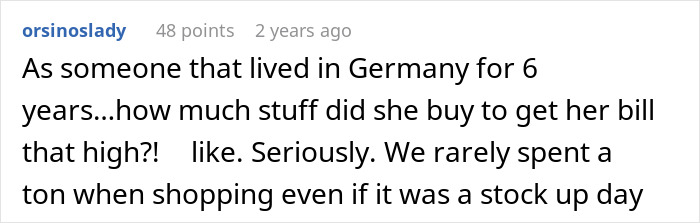 orsinoslady 48 points 2 years ago

As someone that lived in Germany for 6 years...how much stuff did she buy to get her bill that high?! like. Seriously. We rarely spent a ton when shopping even if it was a stock up day